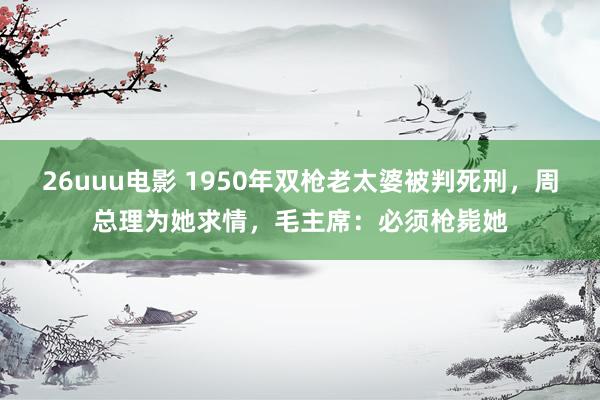 26uuu电影 1950年双枪老太婆被判死刑，周总理为她求情，毛主席：必须枪毙她